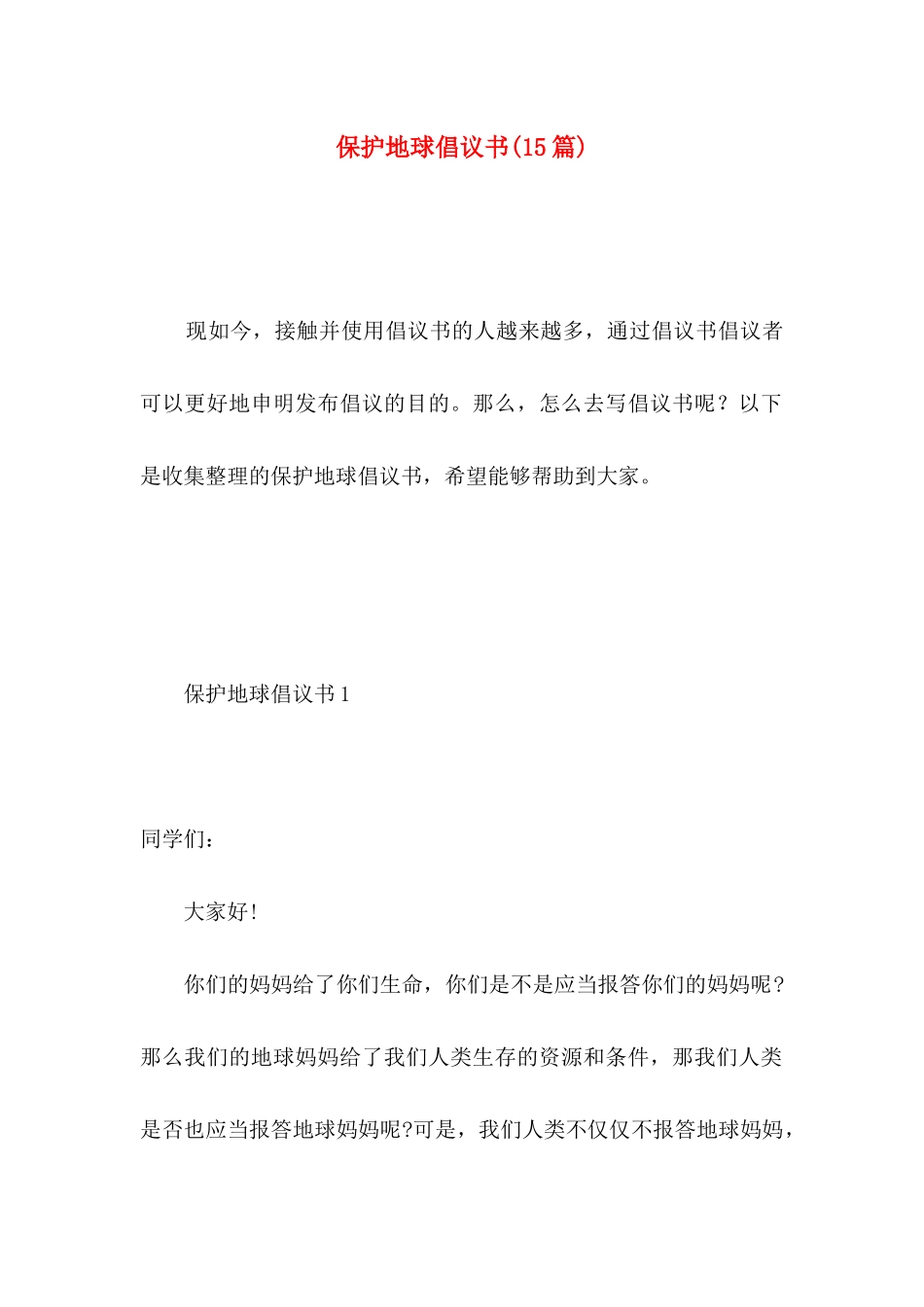 保护地球倡议书(15篇)

现如今，接触并使用倡议书的人越来越多，通过倡议书倡议者可以更好地申明发布倡议的目的。那么，怎么去写倡议书呢？以下是收集整理的保护地球倡议书，希望能够帮助到大家。

保护地球倡议书1

同学们：

大家好!

你们的妈妈给了你们生命，你们是不是应当报答你们的妈妈呢？那么我们的地球妈妈给了我们人类生存的资源和条件，那我们人类是否也应当报答地球妈妈呢?可是，我们人类不仅仅不报答地球妈妈，